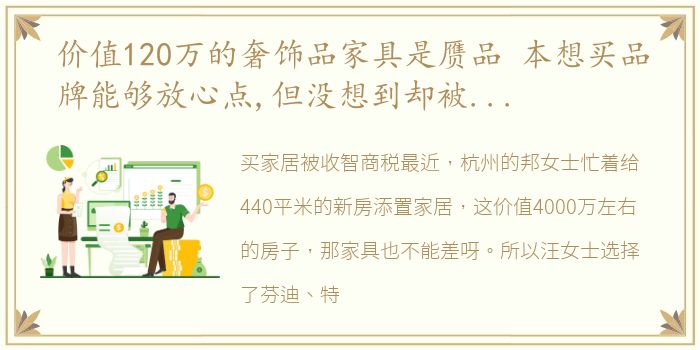 价值120万的奢饰品家具是赝品 本想买品牌能够放心点，但没想到却被...

买家居被收智商税最近，杭州的邦女士忙着给440平米的新房添置家居，这价值4000万左右的房子，那家具也不能差呀。所以汪女士选择了芬迪、特